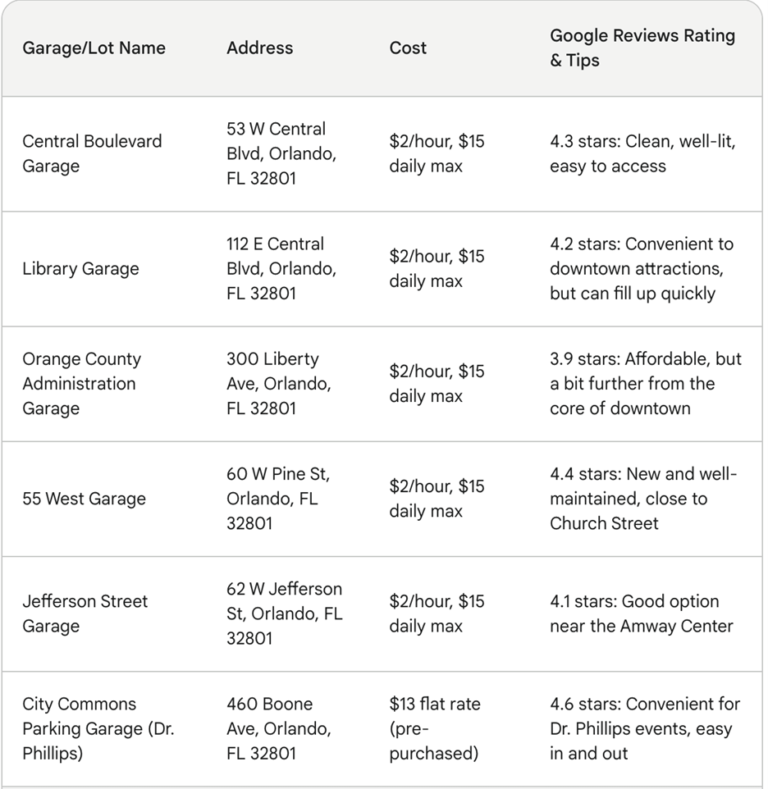 | Garage/Lot Name | Address | Cost | Google Reviews Rating & Tips |
|---|---|---|---|
| Central Boulevard Garage | 53 W Central Blvd, Orlando, FL 32801 | \$2/hour, \$15 daily max | 4.3 stars: Clean, well-lit, easy to access |
| Library Garage | 112 E Central Blvd, Orlando, FL 32801 | \$2/hour, \$15 daily max | 4.2 stars: Convenient to downtown attractions, but can fill up quickly |
| Orange County Administration Garage | 300 Liberty Ave, Orlando, FL 32801 | \$2/hour, \$15 daily max | 3.9 stars: Affordable, but a bit further from the core of downtown |
| 55 West Garage | 60 W Pine St, Orlando, FL 32801 | \$2/hour, \$15 daily max | 4.4 stars: New and well-maintained, close to Church Street |
| Jefferson Street Garage | 62 W Jefferson St, Orlando, FL 32801 | \$2/hour, \$15 daily max | 4.1 stars: Good option near the Amway Center |
| City Commons Parking Garage (Dr. Phillips) | 460 Boone Ave, Orlando, FL 32801 | \$13 flat rate (pre-purchased) | 4.6 stars: Convenient for Dr. Phillips events, easy in and out |